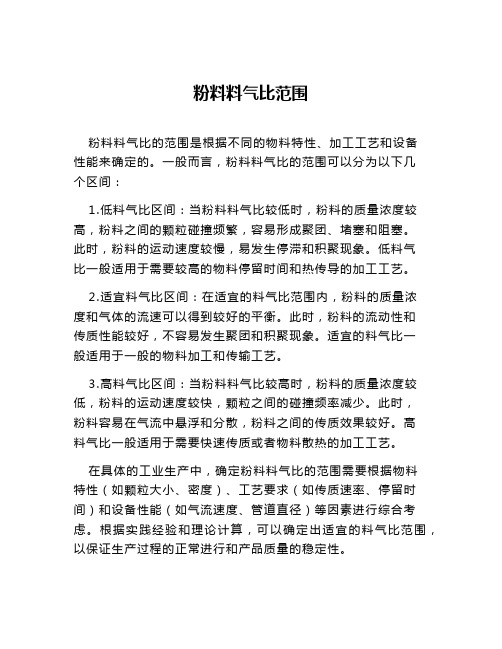 粉料料气比范围

粉料料气比的范围是根据不同的物料特性、加工工艺和设备性能来确定的。一般而言，粉料料气比的范围可以分为以下几个区间：

1.低料气比区间：当粉料料气比较低时，粉料的质量浓度较高，粉料之间的颗粒碰撞频繁，容易形成聚团、堵塞和阻塞。此时，粉料的运动速度较慢，易发生停滞和积聚现象。低料气比一般适用于需要较高的物料停留时间和热传导的加工工艺。

2.适宜料气比区间：在适宜的料气比范围内，粉料的质量浓度和气体的流速可以得到较好的平衡。此时，粉料的流动性和传质性能较好，不容易发生聚团和积聚现象。适宜的料气比一般适用于一般的物料加工和传输工艺。

3.高料气比区间：当粉料料气比较高时，粉料的质量浓度较低，粉料的运动速度较快，颗粒之间的碰撞频率减少。此时，粉料容易在气流中悬浮和分散，粉料之间的传质效果较好。高料气比一般适用于需要快速传质或者物料散热的加工工艺。

在具体的工业生产中，确定粉料料气比的范围需要根据物料特性（如颗粒大小、密度）、工艺要求（如传质速率、停留时间）和设备性能（如气流速度、管道直径）等因素进行综合考虑。根据实践经验和理论计算，可以确定出适宜的料气比范围，以保证生产过程的正常进行和产品质量的稳定性。